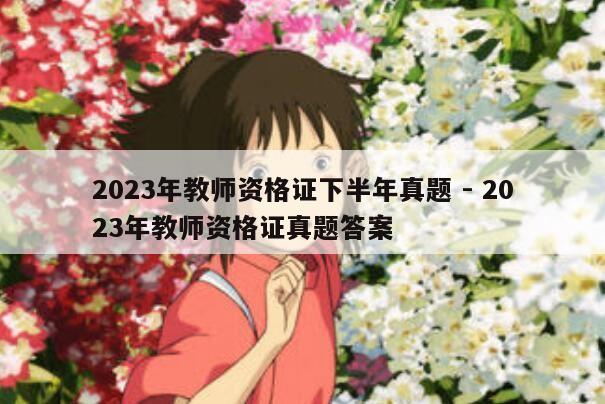 2023年教师资格证下半年真题 - 2023年教师资格证真题答案